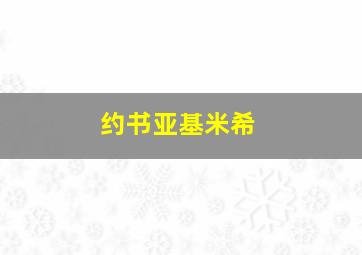 约书亚基米希